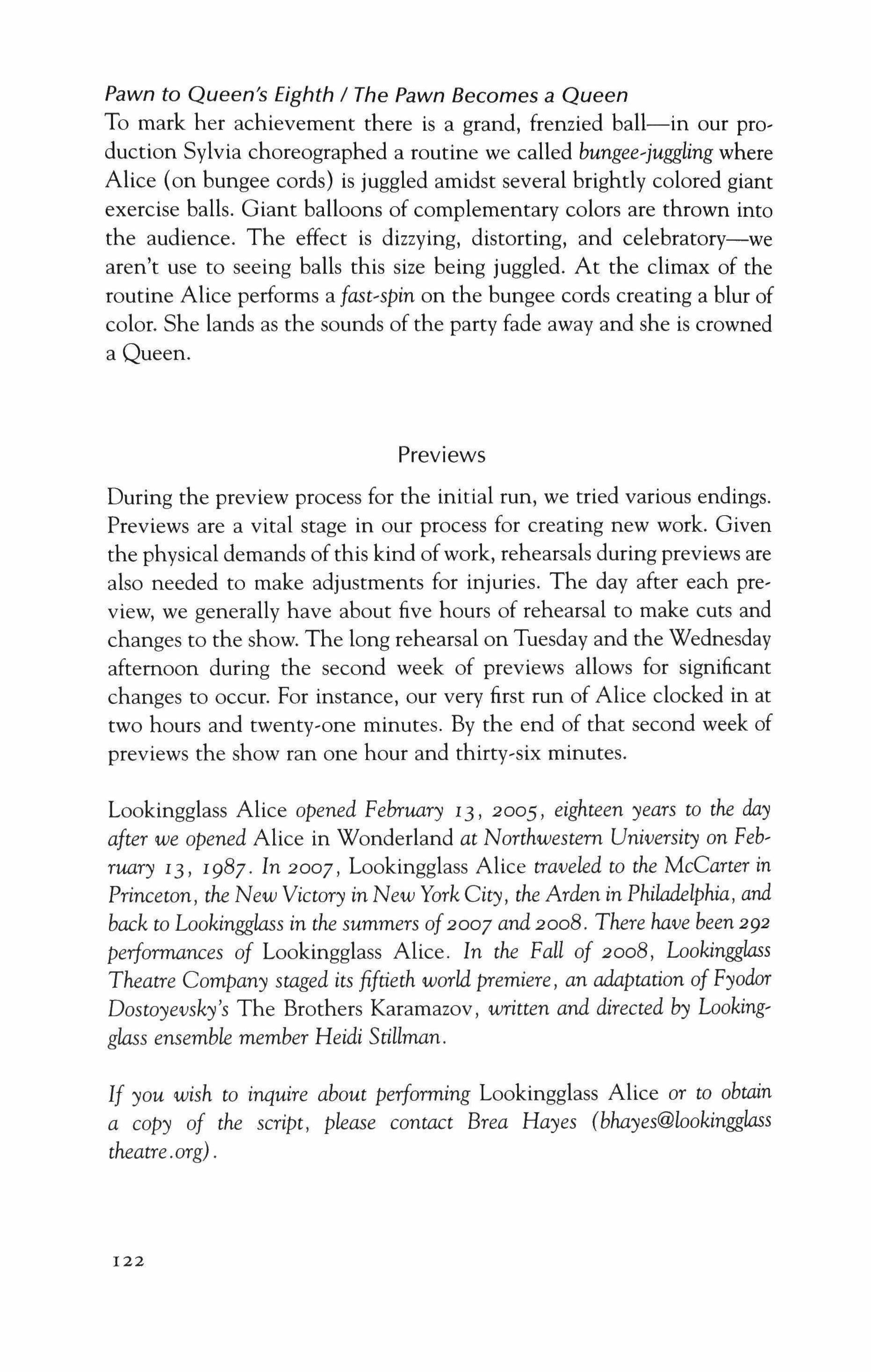 Pawn to Queen's Eighth / The Pawn Becomes a Queen
To mark her achievement there is a grand, frenzied ball—in our production Sylvia choreographed a routine we called bungee-juggling where Alice (on bungee cords) is juggled amidst several brightly colored giant exercise balls. Giant balloons of complementary colors are thrown into the audience. The effect is dizzying, distorting, and celebratory—we aren't use to seeing balls this size being juggled. At the climax of the routine Alice performs a fast-spin on the bungee cords creating a blur of color. She lands as the sounds of the party fade away and she is crowned a Queen.

Previews

During the preview process for the initial run, we tried various endings. Previews are a vital stage in our process for creating new work. Given the physical demands of this kind of work, rehearsals during previews are also needed to make adjustments for injuries. The day after each preview, we generally have about five hours of rehearsal to make cuts and changes to the show. The long rehearsal on Tuesday and the Wednesday afternoon during the second week of previews allows for significant changes to occur. For instance, our very first run of Alice clocked in at two hours and twenty-one minutes. By the end of that second week of previews the show ran one hour and thirty-six minutes.

Lookingglass Alice opened February 13, 2005, eighteen years to the day after we opened Alice in Wonderland at Northwestern University on February 13, 1987. In 2007, Lookingglass Alice traveled to the McCarter in Princeton, the New Victory in New York City, the Arden in Philadelphia, and back to Lookingglass in the summers of 2007 and 2008. There have been 292 performances of Lookingglass Alice. In the Fall of 2008, Lookingglass Theatre Company staged its fiftieth world premiere, an adaptation of Fyodor Dostoyevsky's The Brothers Karamazov, written and directed by Lookingglass ensemble member Heidi Stillman.

If you wish to inquire about performing Lookingglass Alice or to obtain a copy of the script, please contact Brea Hayes (bhayes@lookingglass theatre.org).

122